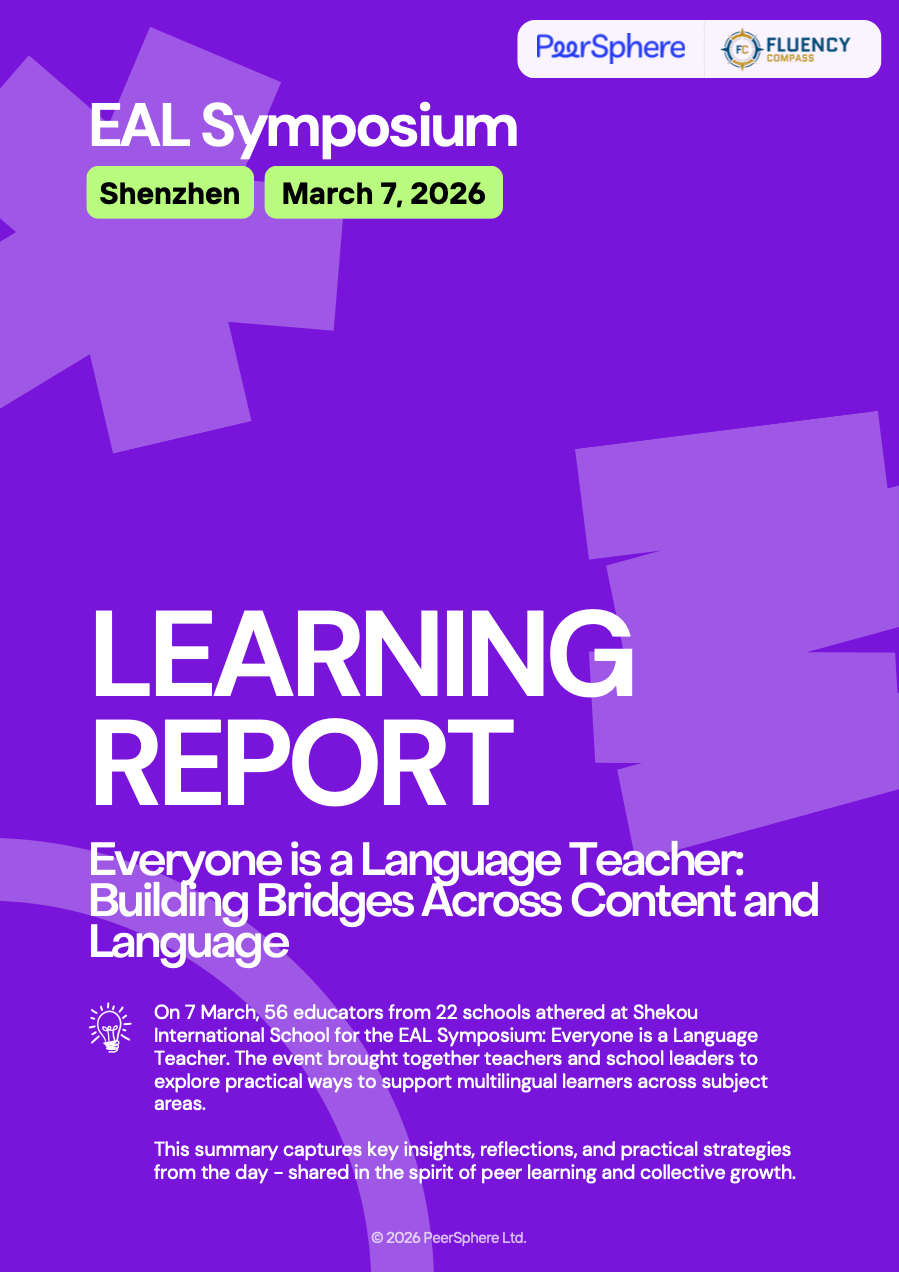 PeerSphere

FC FLUENCY COMPASS

EAL Symposium

Shenzhen

March 7, 2026

LEARNING REPORT

Everyone is a Language Teacher: Building Bridges Across Content and Language

On 7 March, 56 educators from 22 schools athered at Shekou International School for the EAL Symposium: Everyone is a Language Teacher. The event brought together teachers and school leaders to explore practical ways to support multilingual learners across subject areas.

This summary captures key insights, reflections, and practical strategies from the day - shared in the spirit of peer learning and collective growth.

© 2026 PeerSphere Ltd.